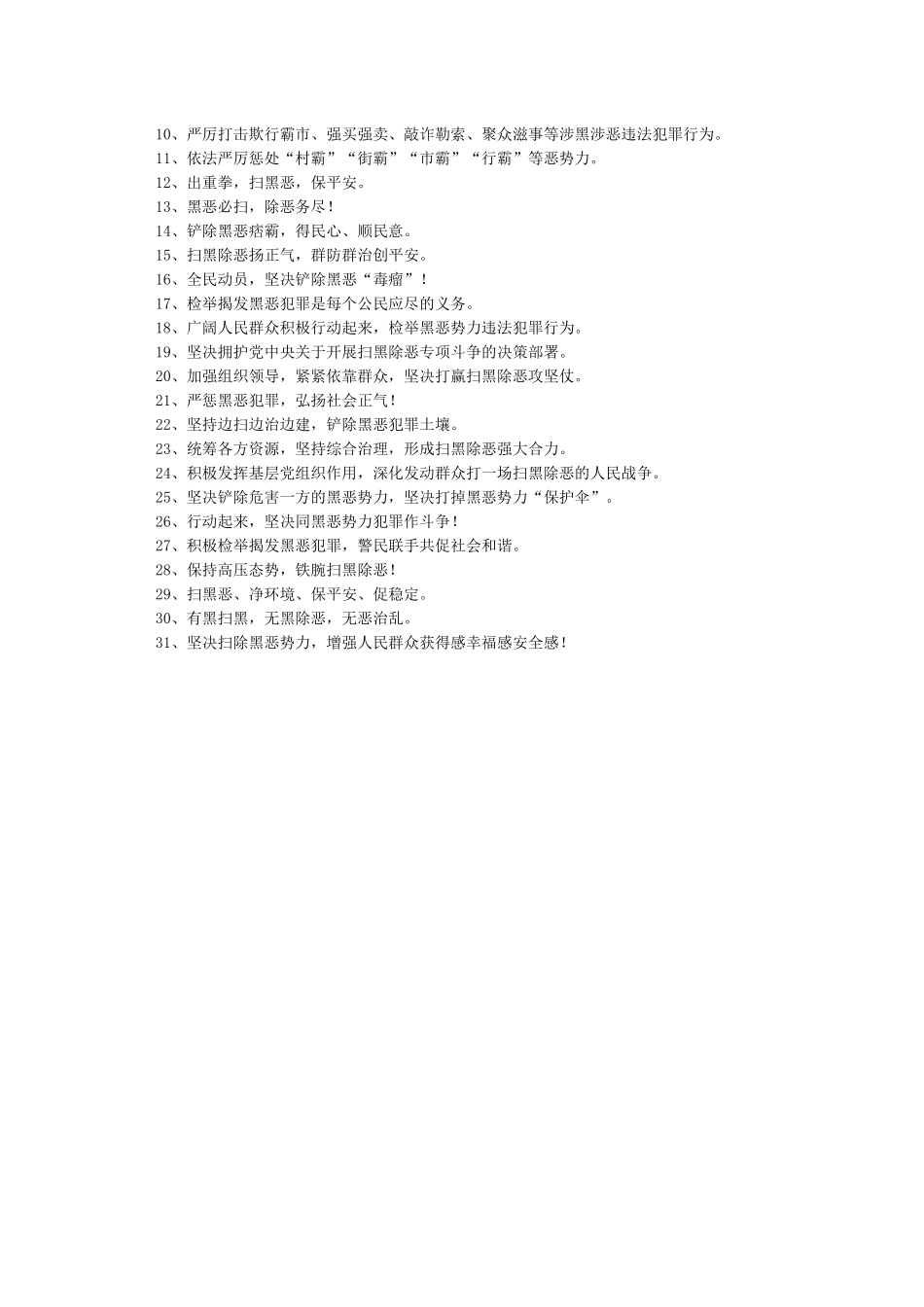 10、严厉打击欺行霸市、强买强卖、敲诈勒索、聚众滋事等涉黑涉恶违法犯罪行为。
11、依法严厉惩处“村霸”“街霸”“市霸”“行霸”等恶势力。
12、出重拳，扫黑恶，保平安。
13、黑恶必扫，除恶务尽！
14、铲除黑恶痞霸，得民心、顺民意。
15、扫黑除恶扬正气，群防群治创平安。
16、全民动员，坚决铲除黑恶“毒瘤”！
17、检举揭发黑恶犯罪是每个公民应尽的义务。
18、广阔人民群众积极行动起来，检举黑恶势力违法犯罪行为。
19、坚决拥护党中央关于开展扫黑除恶专项斗争的决策部署。
20、加强组织领导，紧紧依靠群众，坚决打赢扫黑除恶攻坚仗。
21、严惩黑恶犯罪，弘扬社会正气！
22、坚持边扫边治边建，铲除黑恶犯罪土壤。
23、统筹各方资源，坚持综合治理，形成扫黑除恶强大合力。
24、积极发挥基层党组织作用，深化发动群众打一场扫黑除恶的人民战争。
25、坚决铲除危害一方的黑恶势力，坚决打掉黑恶势力“保护伞”。
26、行动起来，坚决同黑恶势力犯罪作斗争！
27、积极检举揭发黑恶犯罪，警民联手共促社会和谐。
28、保持高压态势，铁腕扫黑除恶！
29、扫黑恶、净环境、保平安、促稳定。
30、有黑扫黑，无黑除恶，无恶治乱。
31、坚决扫除黑恶势力，增强人民群众获得感幸福感安全感！